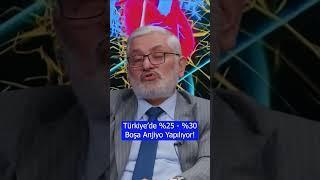 Türkiye'de %25 - %30 Boşa Anjiyo Yapılıyor!